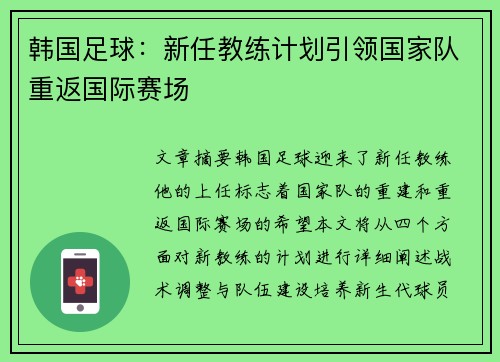 韩国足球：新任教练计划引领国家队重返国际赛场

文章摘要韩国足球迎来了新任教练他的上任标志着国家队的重建和重返国际赛场的希望本文将从四个方面对新教练的计划进行详细阐述战术调整与队伍建设培养新生代球员